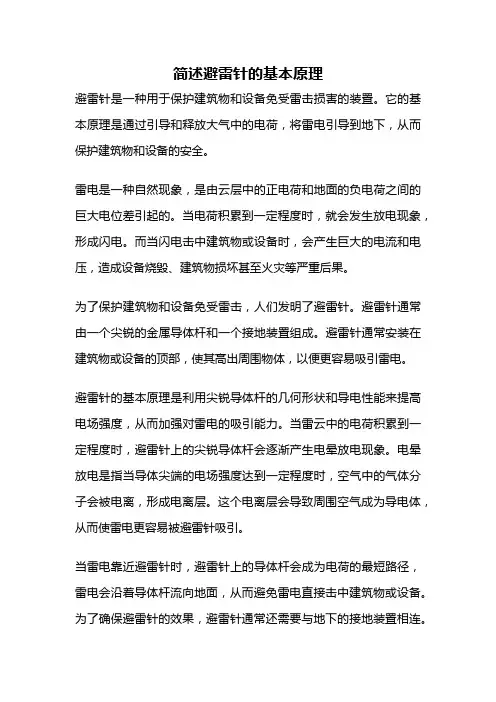 简述避雷针的基本原理

避雷针是一种用于保护建筑物和设备免受雷击损害的装置。它的基本原理是通过引导和释放大气中的电荷，将雷电引导到地下，从而保护建筑物和设备的安全。

雷电是一种自然现象，是由云层中的正电荷和地面的负电荷之间的巨大电位差引起的。当电荷积累到一定程度时，就会发生放电现象，形成闪电。而当闪电击中建筑物或设备时，会产生巨大的电流和电压，造成设备烧毁、建筑物损坏甚至火灾等严重后果。

为了保护建筑物和设备免受雷击，人们发明了避雷针。避雷针通常由一个尖锐的金属导体杆和一个接地装置组成。避雷针通常安装在建筑物或设备的顶部，使其高出周围物体，以便更容易吸引雷电。

避雷针的基本原理是利用尖锐导体杆的几何形状和导电性能来提高电场强度，从而加强对雷电的吸引能力。当雷云中的电荷积累到一定程度时，避雷针上的尖锐导体杆会逐渐产生电晕放电现象。电晕放电是指当导体尖端的电场强度达到一定程度时，空气中的气体分子会被电离，形成电离层。这个电离层会导致周围空气成为导电体，从而使雷电更容易被避雷针吸引。

当雷电靠近避雷针时，避雷针上的导体杆会成为电荷的最短路径，雷电会沿着导体杆流向地面，从而避免雷电直接击中建筑物或设备。为了确保避雷针的效果，避雷针通常还需要与地下的接地装置相连。